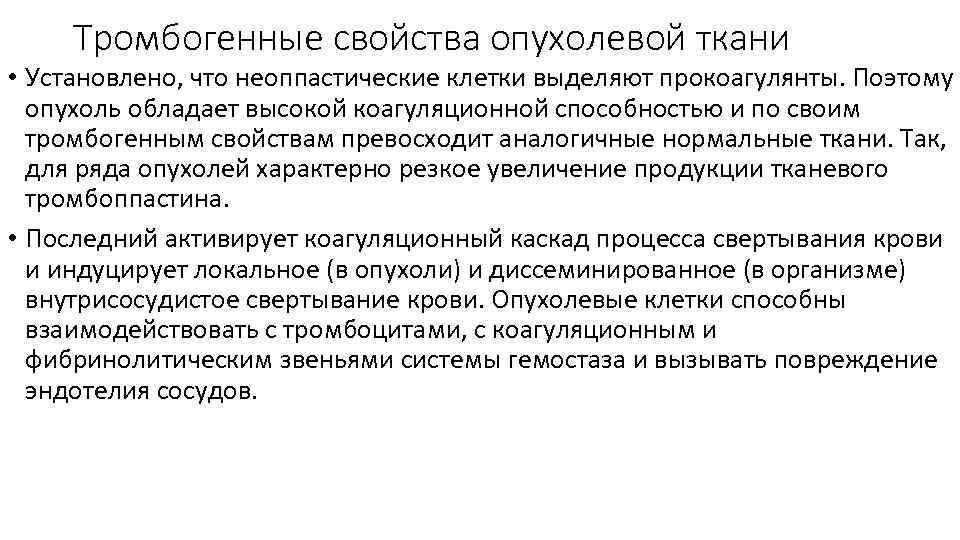 Тромбогенные свойства опухолевой ткани

• Установлено, что неоппастические клетки выделяют прокоагулянты. Поэтому опухоль обладает высокой коагуляционной способностью и по своим тромбогенным свойствам превосходит аналогичные нормальные ткани. Так, для ряда опухолей характерно резкое увеличение продукции тканевого тромбоппастина.

• Последний активирует коагуляционный каскад процесса свертывания крови и индуцирует локальное (в опухоли) и диссеминированное (в организме) внутрисосудистое свертывание крови. Опухолевые клетки способны взаимодействовать с тромбоцитами, с коагуляционным и фибринолитическим звеньями системы гемостаза и вызывать повреждение эндотелия сосудов.